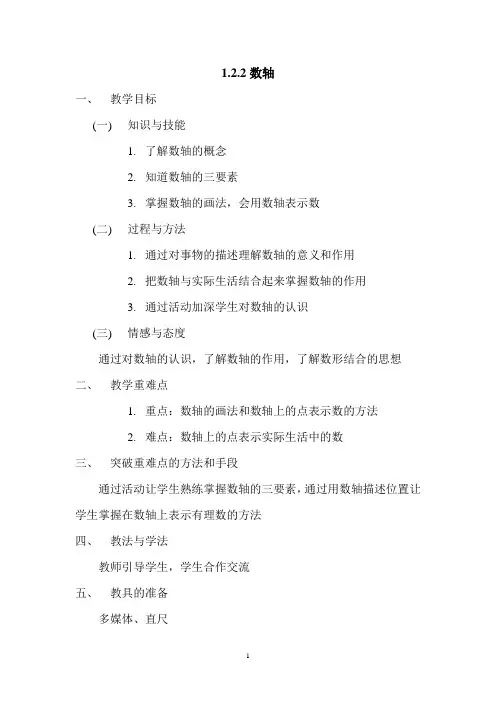 1.2.2 数轴

一、 教学目标

(一) 知识与技能

1. 了解数轴的概念

2. 知道数轴的三要素

3. 掌握数轴的画法，会用数轴表示数

(二) 过程与方法

1. 通过对事物的描述理解数轴的意义和作用

2. 把数轴与实际生活结合起来掌握数轴的作用

3. 通过活动加深学生对数轴的认识

(三) 情感与态度

通过对数轴的认识，了解数轴的作用，了解数形结合的思想

二、 教学重难点

1. 重点：数轴的画法和数轴上的点表示数的方法

2. 难点：数轴上的点表示实际生活中的数

三、 突破重难点的方法和手段

通过活动让学生熟练掌握数轴的三要素，通过用数轴描述位置让学生掌握在数轴上表示有理数的方法

四、 教法与学法

教师引导学生，学生合作交流

五、 教具的准备

多媒体、直尺

1